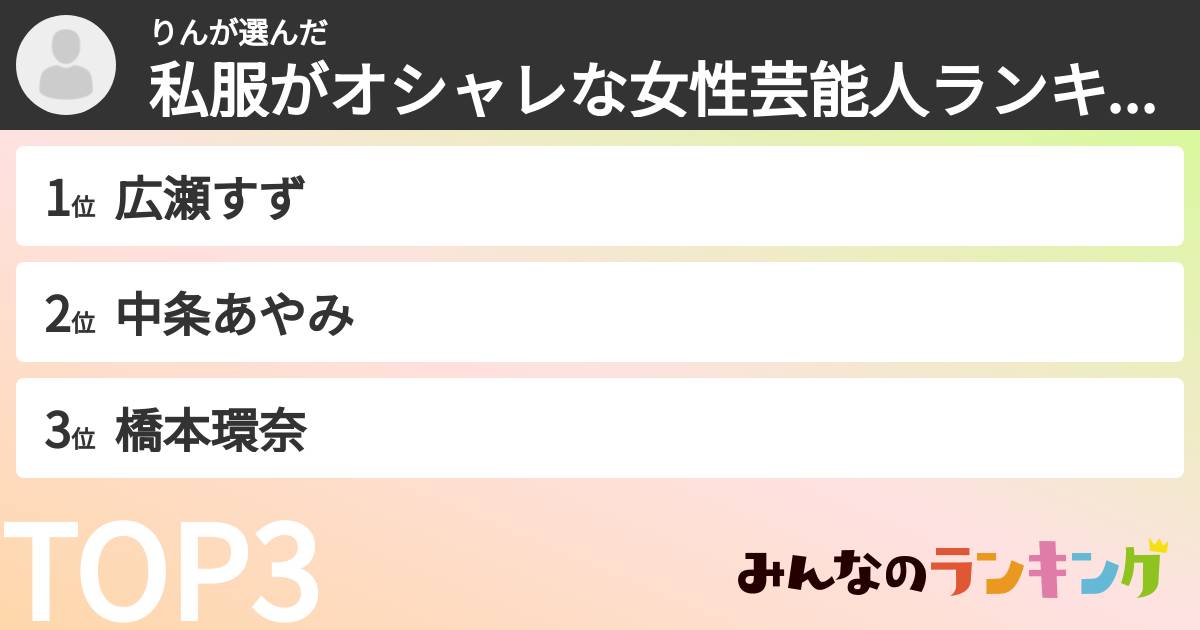 りんが選んだ
私服がオシャレな女性芸能人ランキ...

1位 広瀬すず

2位 中条あやみ

3位 橋本環奈

TOP3

みんなのランキング